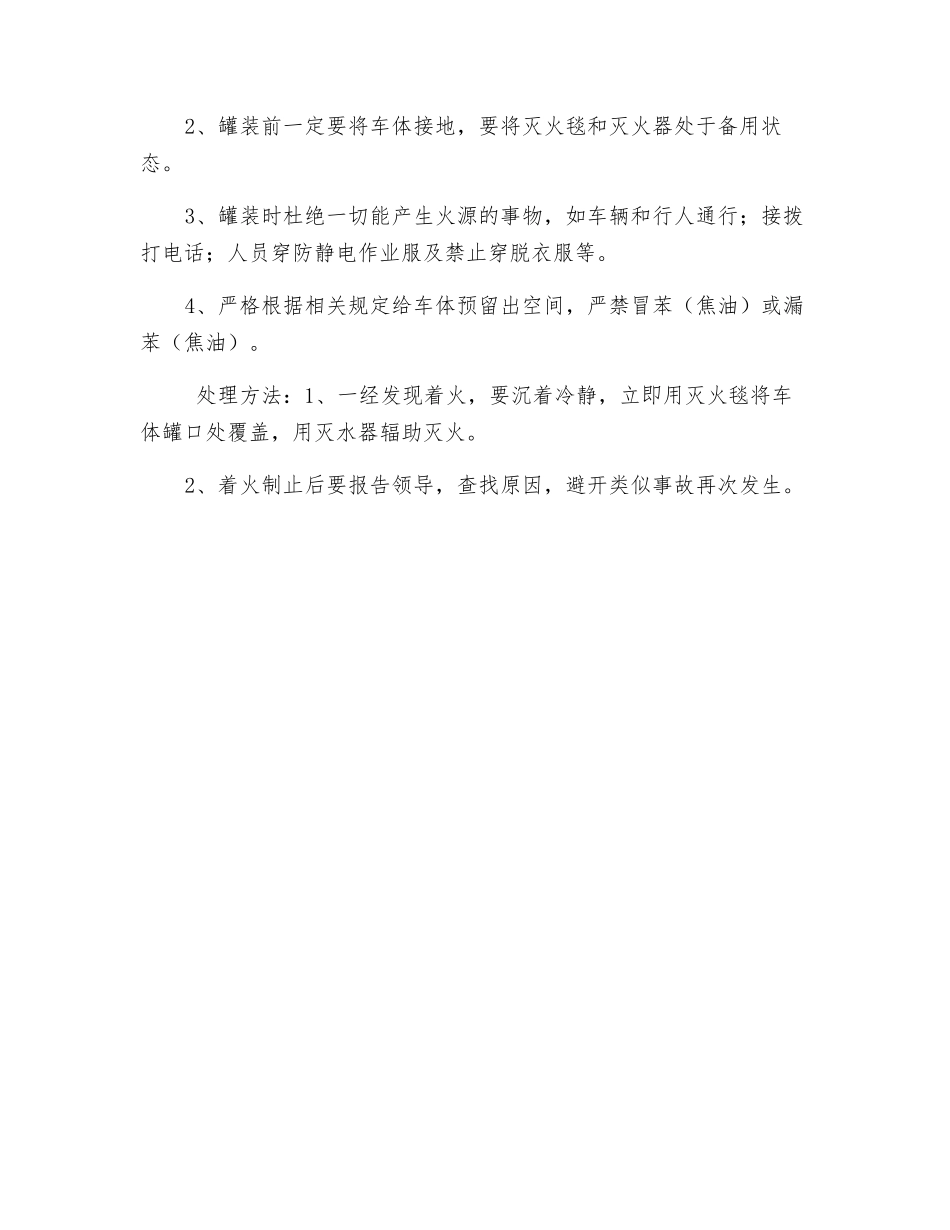 2、罐装前一定要将车体接地，要将灭火毯和灭火器处于备用状态。

3、罐装时杜绝一切能产生火源的事物，如车辆和行人通行；接拨打电话；人员穿防静电作业服及禁止穿脱衣服等。

4、严格根据相关规定给车体预留出空间，严禁冒苯（焦油）或漏苯（焦油）。

处理方法：1、一经发现着火，要沉着冷静，立即用灭火毯将车体罐口处覆盖，用灭水器辐助灭火。

2、着火制止后要报告领导，查找原因，避开类似事故再次发生。